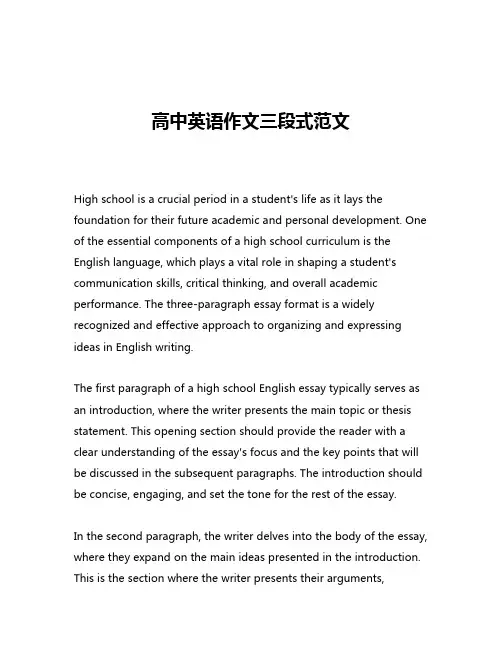 高中英语作文三段式范文

High school is a crucial period in a student's life as it lays the foundation for their future academic and personal development. One of the essential components of a high school curriculum is the English language, which plays a vital role in shaping a student's communication skills, critical thinking, and overall academic performance. The three-paragraph essay format is a widely recognized and effective approach to organizing and expressing ideas in English writing.

The first paragraph of a high school English essay typically serves as an introduction, where the writer presents the main topic or thesis statement. This opening section should provide the reader with a clear understanding of the essay's focus and the key points that will be discussed in the subsequent paragraphs. The introduction should be concise, engaging, and set the tone for the rest of the essay.

In the second paragraph, the writer delves into the body of the essay, where they expand on the main ideas presented in the introduction. This is the section where the writer presents their arguments,